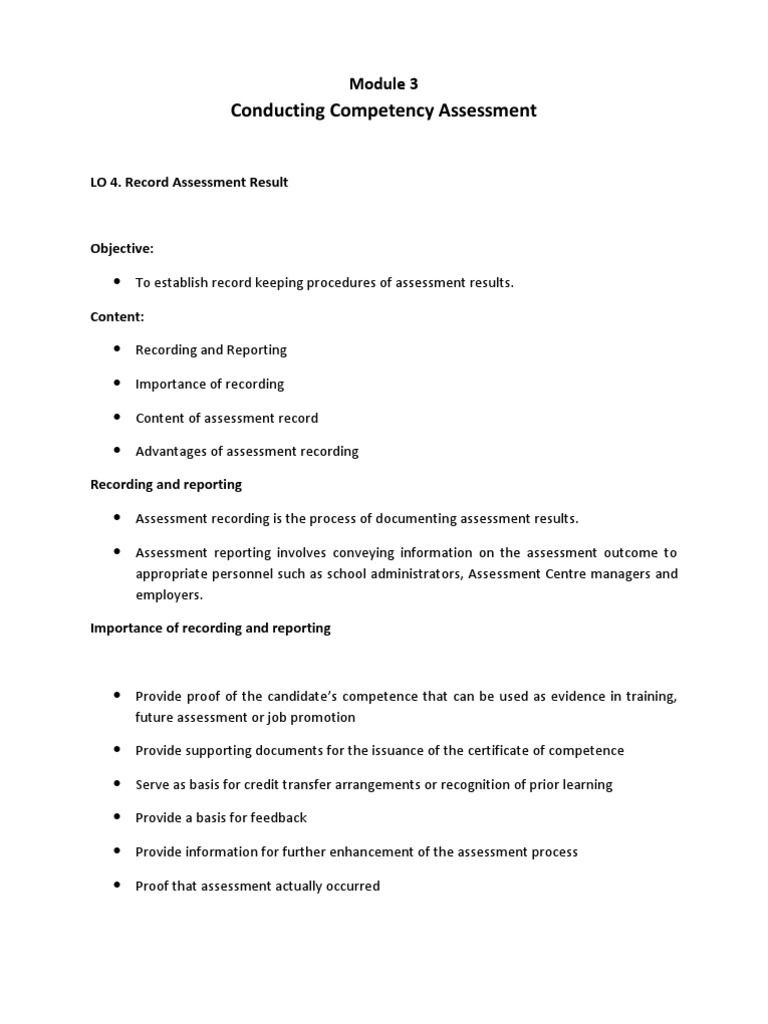 Module 3

Conducting Competency Assessment

LO 4. Record Assessment Result

Objective:

• To establish record keeping procedures of assessment results.

Content:

• Recording and Reporting

• Importance of recording

• Content of assessment record

• Advantages of assessment recording

Recording and reporting

• Assessment recording is the process of documenting assessment results.

• Assessment reporting involves conveying information on the assessment outcome to appropriate personnel such as school administrators, Assessment Centre managers and employers.

Importance of recording and reporting

• Provide proof of the candidate's competence that can be used as evidence in training, future assessment or job promotion

• Provide supporting documents for the issuance of the certificate of competence

• Serve as basis for credit transfer arrangements or recognition of prior learning

• Provide a basis for feedback

• Provide information for further enhancement of the assessment process

• Proof that assessment actually occurred